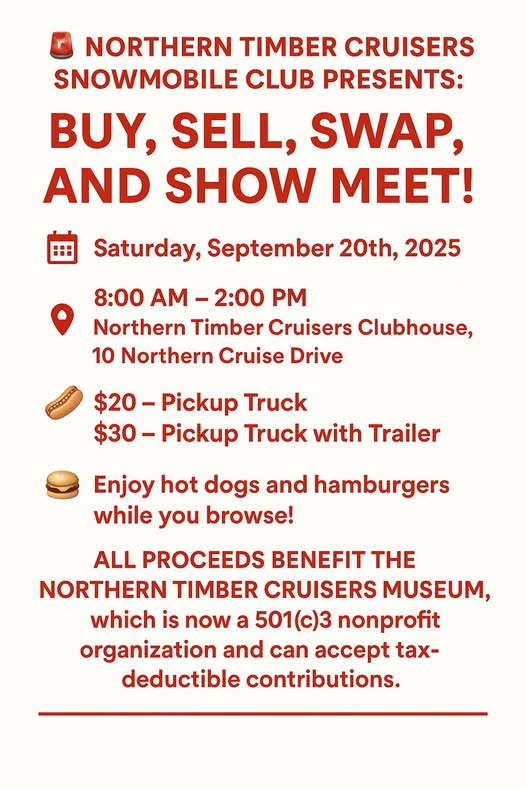 NORTHERN TIMBER CRUISERS SNOWMOBILE CLUB PRESENTS:

BUY, SELL, SWAP, AND SHOW MEET!

Saturday, September 20th, 2025

8:00 AM – 2:00 PM
Northern Timber Cruisers Clubhouse, 10 Northern Cruise Drive

$20 – Pickup Truck
$30 – Pickup Truck with Trailer

Enjoy hot dogs and hamburgers while you browse!

ALL PROCEEDS BENEFIT THE NORTHERN TIMBER CRUISERS MUSEUM, which is now a 501(c)3 nonprofit organization and can accept tax-deductible contributions.